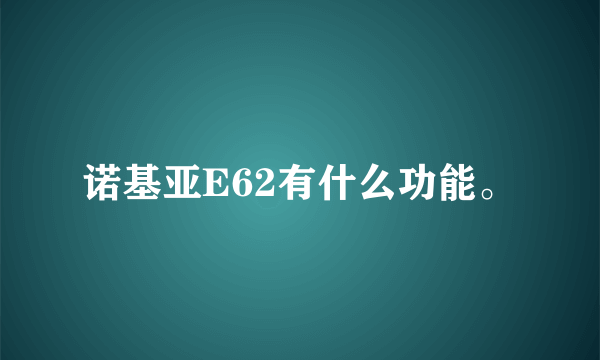 诺基亚E62有什么功能。